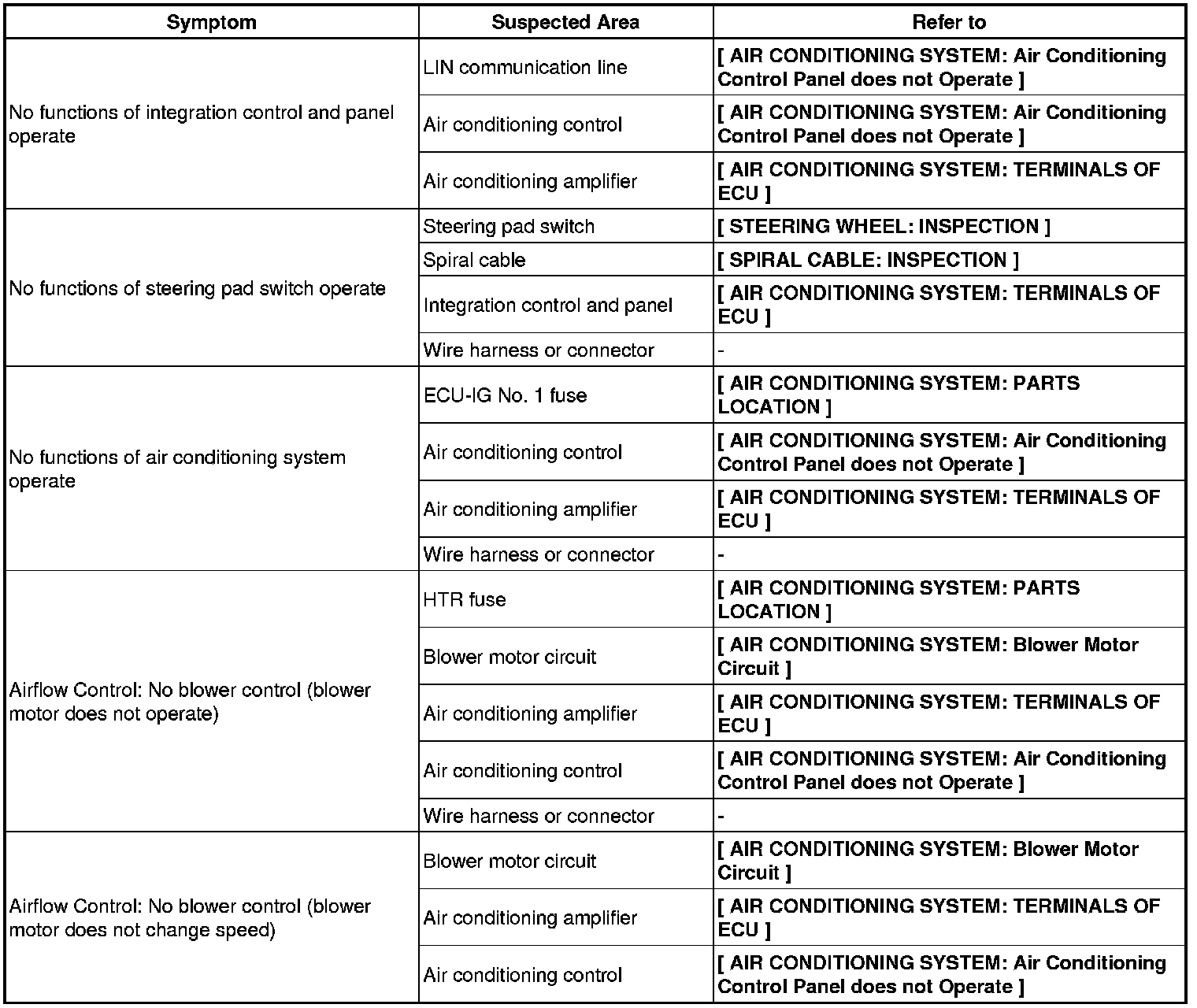 | Symptom | Suspected Area | Refer to |
|---|---|---|
| No functions of integration control and panel operate | LIN communication line | [ AIR CONDITIONING SYSTEM: Air Conditioning Control Panel does not Operate ] |
| | Air conditioning control | [ AIR CONDITIONING SYSTEM: Air Conditioning Control Panel does not Operate ] |
| | Air conditioning amplifier | [ AIR CONDITIONING SYSTEM: TERMINALS OF ECU ] |
| No functions of steering pad switch operate | Steering pad switch | [ STEERING WHEEL: INSPECTION ] |
| | Spiral cable | [ SPIRAL CABLE: INSPECTION ] |
| | Integration control and panel | [ AIR CONDITIONING SYSTEM: TERMINALS OF ECU ] |
| | Wire harness or connector | - |
| No functions of air conditioning system operate | ECU-IG No. 1 fuse | [ AIR CONDITIONING SYSTEM: PARTS LOCATION ] |
| | Air conditioning control | [ AIR CONDITIONING SYSTEM: Air Conditioning Control Panel does not Operate ] |
| | Air conditioning amplifier | [ AIR CONDITIONING SYSTEM: TERMINALS OF ECU ] |
| | Wire harness or connector | - |
| Airflow Control: No blower control (blower motor does not operate) | HTR fuse | [ AIR CONDITIONING SYSTEM: PARTS LOCATION ] |
| | Blower motor circuit | [ AIR CONDITIONING SYSTEM: Blower Motor Circuit ] |
| | Air conditioning amplifier | [ AIR CONDITIONING SYSTEM: TERMINALS OF ECU ] |
| | Air conditioning control | [ AIR CONDITIONING SYSTEM: Air Conditioning Control Panel does not Operate ] |
| | Wire harness or connector | - |
| Airflow Control: No blower control (blower motor does not change speed) | Blower motor circuit | [ AIR CONDITIONING SYSTEM: Blower Motor Circuit ] |
| | Air conditioning amplifier | [ AIR CONDITIONING SYSTEM: TERMINALS OF ECU ] |
| | Air conditioning control | [ AIR CONDITIONING SYSTEM: Air Conditioning Control Panel does not Operate ] |